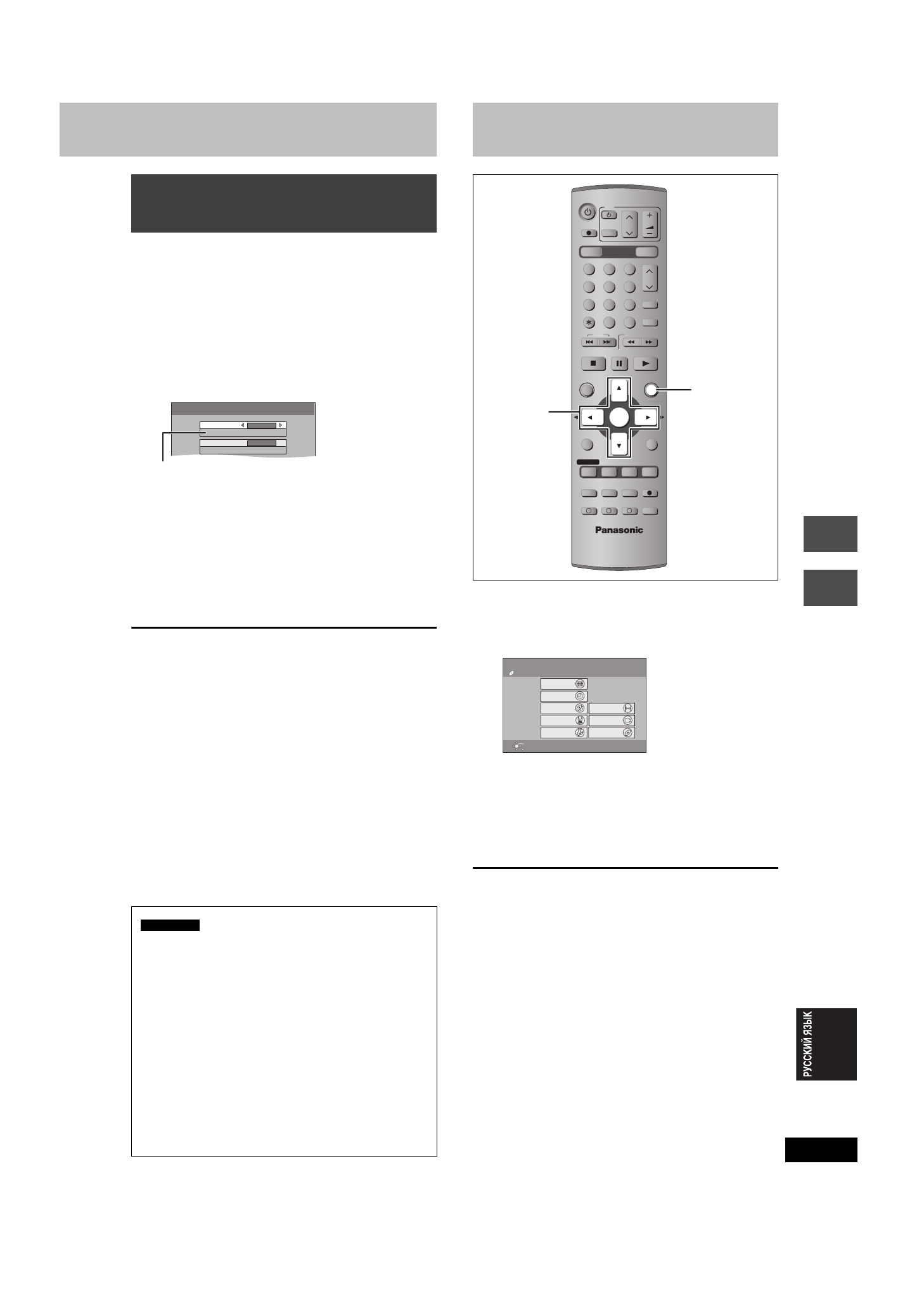 Panasonic

РУССКИЙ ЯЗЫК